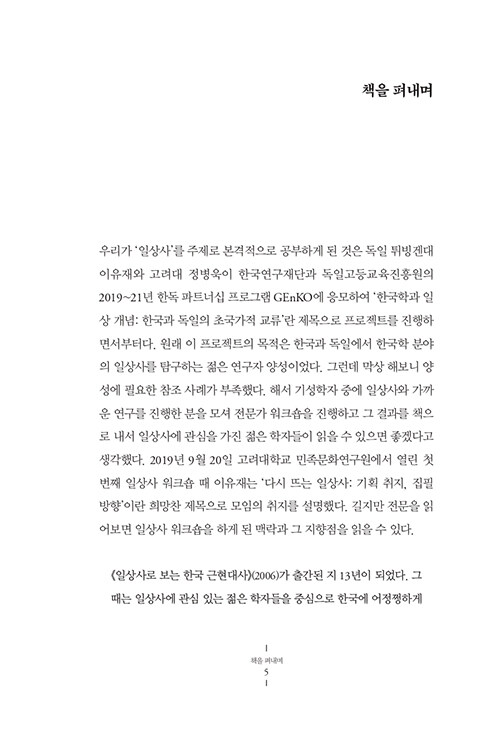 책을 펴내며

우리가 '일상사'를 주제로 본격적으로 공부하게 된 것은 독일 튀빙겐대 이유재와 고려대 정병욱이 한국연구재단과 독일고등교육진흥원의 2019~21년 한독 파트너십 프로그램 GEnKO에 응모하여 '한국학과 일상 개념: 한국과 독일의 초국가적 교류'란 제목으로 프로젝트를 진행하면서부터다. 원래 이 프로젝트의 목적은 한국과 독일에서 한국학 분야의 일상사를 탐구하는 젊은 연구자 양성이었다. 그런데 막상 해보니 양성에 필요한 참조 사례가 부족했다. 해서 기성학자 중에 일상사와 가까운 연구를 진행한 분을 모셔 전문가 워크숍을 진행하고 그 결과를 책으로 내서 일상사에 관심을 가진 젊은 학자들이 읽을 수 있으면 좋겠다고 생각했다. 2019년 9월 20일 고려대학교 민족문화연구원에서 열린 첫 번째 일상사 워크숍 때 이유재는 '다시 뜨는 일상사: 기획 취지, 집필 방향'이란 희망찬 제목으로 모임의 취지를 설명했다. 길지만 전문을 읽어보면 일상사 워크숍을 하게 된 맥락과 그 지향점을 읽을 수 있다.

《일상사로 보는 한국 근현대사》(2006)가 출간된 지 13년이 되었다. 그때는 일상사에 관심 있는 젊은 학자들을 중심으로 한국에 어정쩡하게

책을 펴내며
5